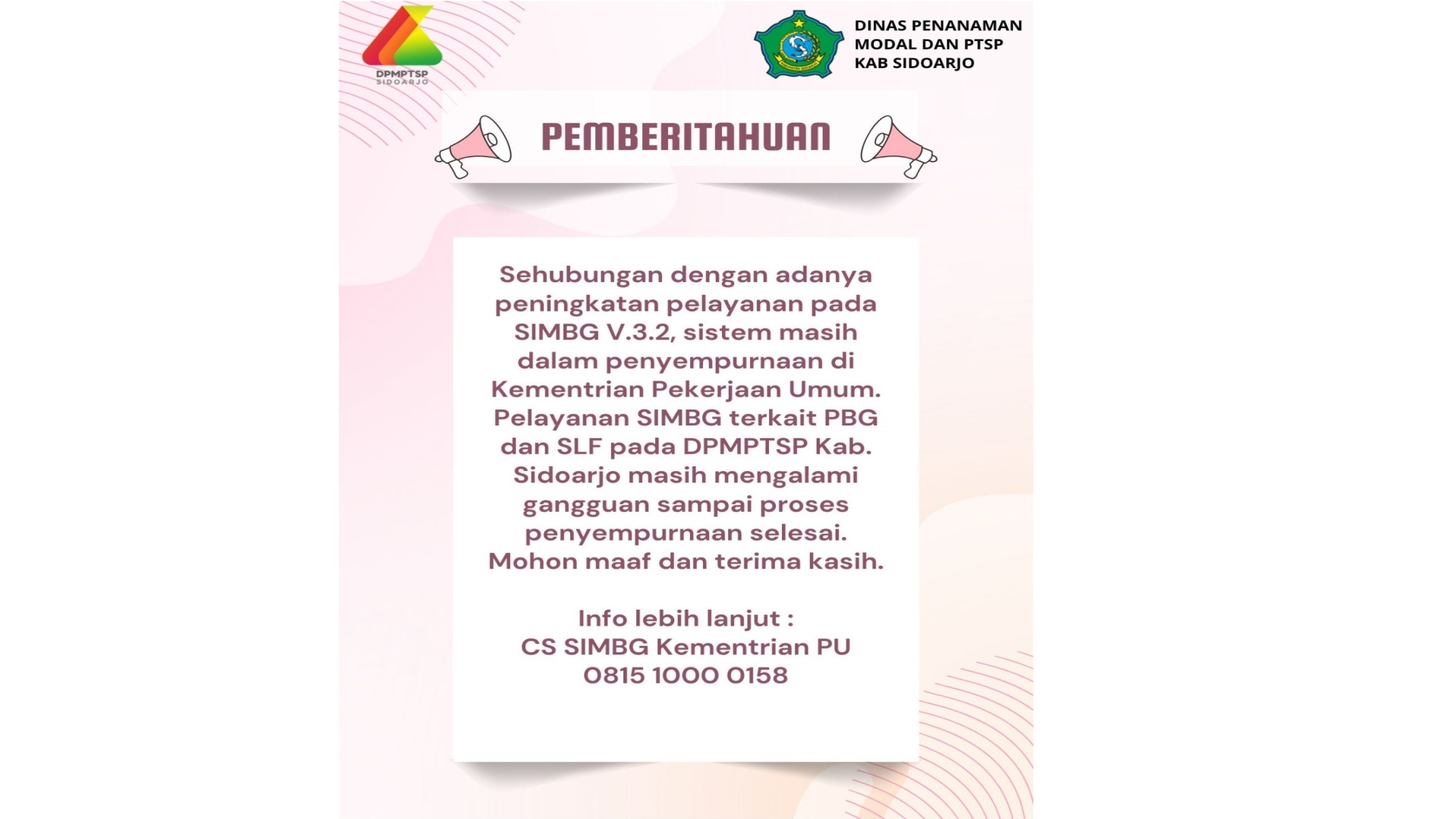 DPMPTSP
SIDOARJO

DINAS PENANAMAN MODAL DAN PTSP KAB SIDOARJO

PEMBERITAHUAN

Sehubungan dengan adanya peningkatan pelayanan pada SIMBG V.3.2, sistem masih dalam penyempurnaan di Kementrian Pekerjaan Umum. Pelayanan SIMBG terkait PBG dan SLF pada DPMPTSP Kab. Sidoarjo masih mengalami gangguan sampai proses penyempurnaan selesai. Mohon maaf dan terima kasih.

Info lebih lanjut :
CS SIMBG Kementrian PU
0815 1000 0158